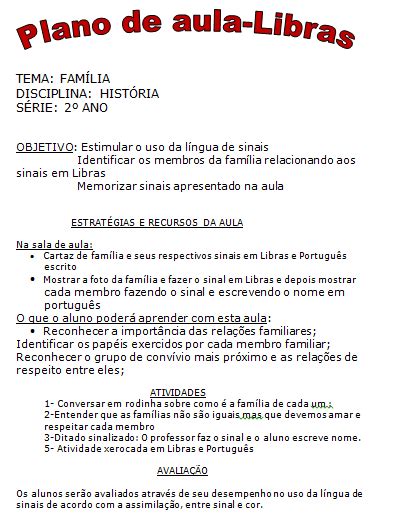 Plano de aula-Libras

TEMA: FAMÍLIA
DISCIPLINA: HISTÓRIA
SÉRIE: 2º ANO

OBJETIVO: Estimular o uso da língua de sinais
Identificar os membros da família relacionando aos sinais em Libras
Memorizar sinais apresentado na aula

ESTRATÉGIAS E RECURSOS DA AULA

Na sala de aula:
• Cartaz de família e seus respectivos sinais em Libras e Português escrito
• Mostrar a foto da família e fazer o sinal em Libras e depois mostrar cada membro fazendo o sinal e escrevendo o nome em português

O que o aluno poderá aprender com esta aula:
• Reconhecer a importância das relações familiares;
Identificar os papéis exercidos por cada membro familiar;
Reconhecer o grupo de convívio mais próximo e as relações de respeito entre eles;

ATIVIDADES
1- Conversar em rodinha sobre como é a família de cada um ;
2-Entender que as famílias não são iguais mas que devemos amar e respeitar cada membro
3-Ditado sinalizado: O professor faz o sinal e o aluno escreve nome.
5- Atividade xerocada em Libras e Português

AVALIAÇÃO

Os alunos serão avaliados através de seu desempenho no uso da língua de sinais de acordo com a assimilação, entre sinal e cor.